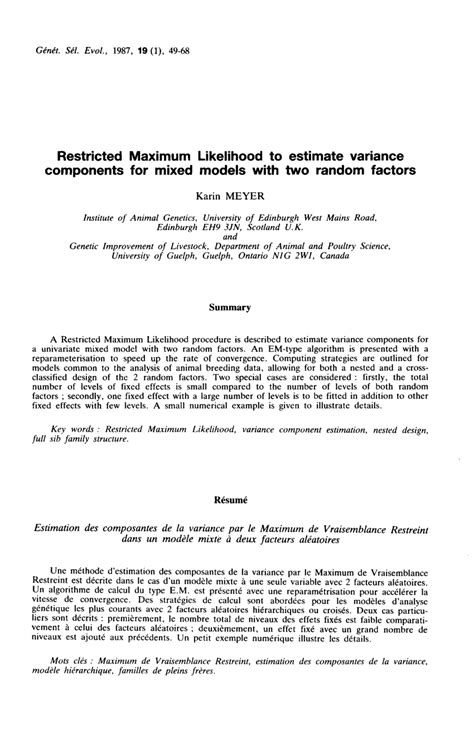 Génét. Sél. Evol., 1987, 19 (1), 49-68

Restricted Maximum Likelihood to estimate variance components for mixed models with two random factors

Karin MEYER

Institute of Animal Genetics, University of Edinburgh West Mains Road, Edinburgh EH9 3JN, Scotland U.K.
and
Genetic Improvement of Livestock, Department of Animal and Poultry Science, University of Guelph, Guelph, Ontario N1G 2W1, Canada

Summary

A Restricted Maximum Likelihood procedure is described to estimate variance components for a univariate mixed model with two random factors. An EM-type algorithm is presented with a reparameterisation to speed up the rate of convergence. Computing strategies are outlined for models common to the analysis of animal breeding data, allowing for both a nested and a cross-classified design of the 2 random factors. Two special cases are considered : firstly, the total number of levels of fixed effects is small compared to the number of levels of both random factors ; secondly, one fixed effect with a large number of levels is to be fitted in addition to other fixed effects with few levels. A small numerical example is given to illustrate details.

Key words : Restricted Maximum Likelihood, variance component estimation, nested design, full sib family structure.

Résumé

Estimation des composantes de la variance par le Maximum de Vraisemblance Restreint dans un modèle mixte à deux facteurs aléatoires

Une méthode d'estimation des composantes de la variance par le Maximum de Vraisemblance Restreint est décrite dans le cas d'un modèle mixte à une seule variable avec 2 facteurs aléatoires. Un algorithme de calcul du type E.M. est présenté avec une reparamétrisation pour accélérer la vitesse de convergence. Des stratégies de calcul sont abordées pour les modèles d'analyse génétique les plus courants avec 2 facteurs aléatoires hiérarchiques ou croisés. Deux cas particuliers sont décrits : premièrement, le nombre total de niveaux des effets fixés est faible comparativement à celui des facteurs aléatoires ; deuxièmement, un effet fixé avec un grand nombre de niveaux est ajouté aux précédents. Un petit exemple numérique illustre les détails.

Mots clés : Maximum de Vraisemblance Restreint, estimation des composantes de la variance, modèle hiérarchique, familles de pleins frères.